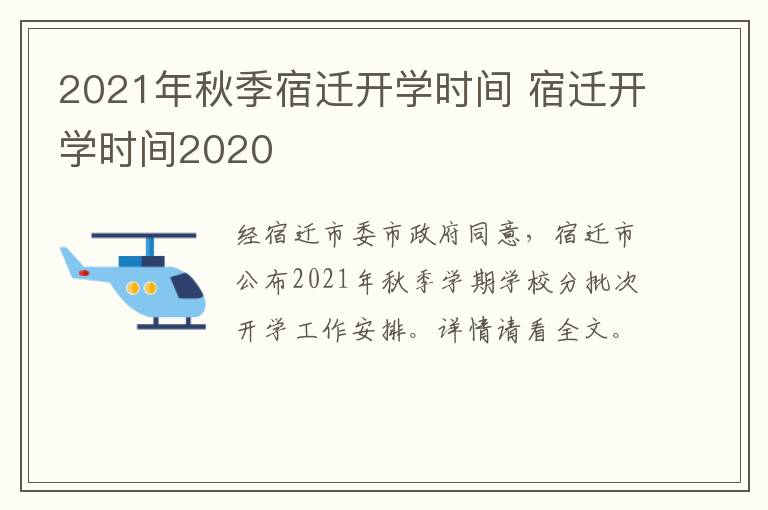 2021年秋季宿迁开学时间 宿迁开学时间2020

经宿迁市委市政府同意，宿迁市公布2021年秋季学期学校分批次开学工作安排。详情请看全文。